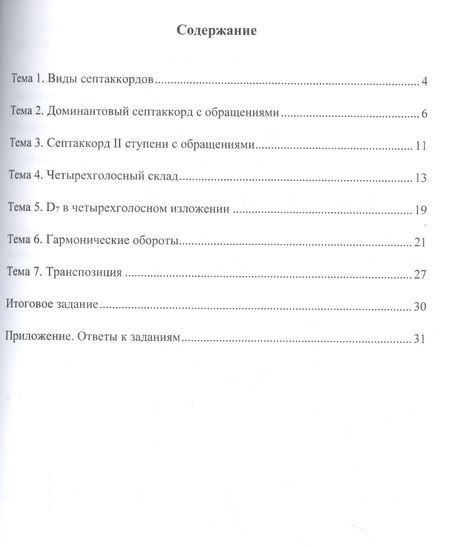 Содержание

Тема 1. Виды септаккордов 4

Тема 2. Доминантовый септаккорд с обращениями 6

Тема 3. Септаккорд II ступени с обращениями 11

Тема 4. Четырехголосный склад 13

Тема 5. $D_7$ в четырехголосном изложении 19

Тема 6. Гармонические обороты 21

Тема 7. Транспозиция 27

Итоговое задание 30

Приложение. Ответы к заданиям 31